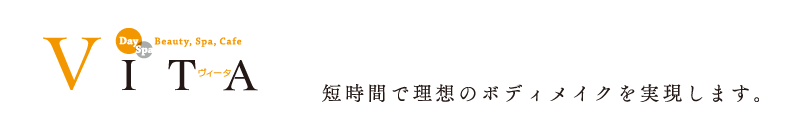 Day Spa Beauty, Spa, Cafe
VITA ヴィータ

短時間で理想のボディメイクを実現します。